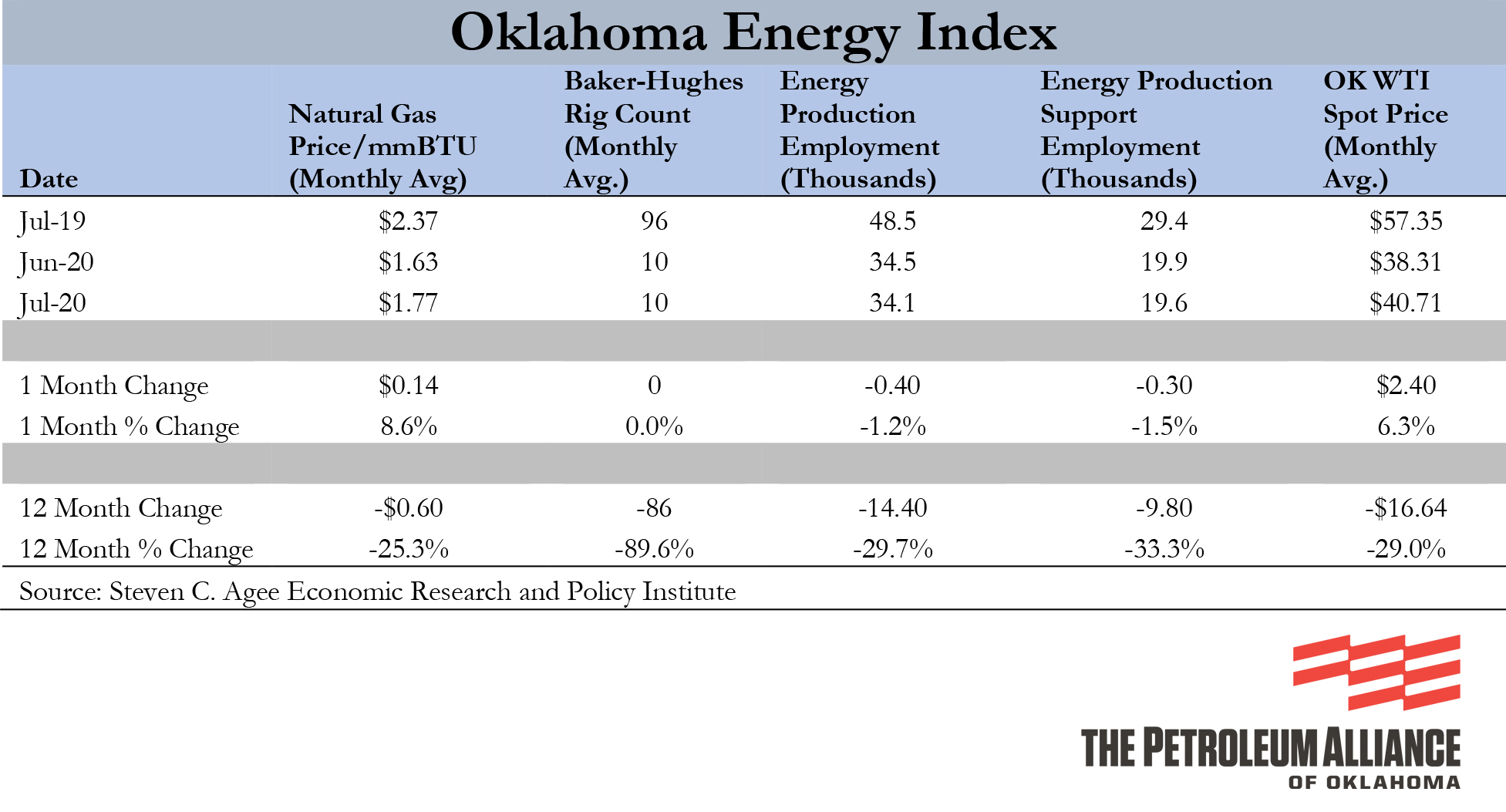 Oklahoma Energy Index

| Date | Natural Gas Price/mmBTU (Monthly Avg) | Baker-Hughes Rig Count (Monthly Avg.) | Energy Production Employment (Thousands) | Energy Production Support Employment (Thousands) | OK WTI Spot Price (Monthly Avg.) |
|---|---|---|---|---|---|
| Jul-19 | \$2.37 | 96 | 48.5 | 29.4 | \$57.35 |
| Jun-20 | \$1.63 | 10 | 34.5 | 19.9 | \$38.31 |
| Jul-20 | \$1.77 | 10 | 34.1 | 19.6 | \$40.71 |
| | | | | | |
| 1 Month Change | \$0.14 | 0 | -0.40 | -0.30 | \$2.40 |
| 1 Month % Change | 8.6% | 0.0% | -1.2% | -1.5% | 6.3% |
| | | | | | |
| 12 Month Change | -\$0.60 | -86 | -14.40 | -9.80 | -\$16.64 |
| 12 Month % Change | -25.3% | -89.6% | -29.7% | -33.3% | -29.0% |

Source: Steven C. Agee Economic Research and Policy Institute

THE PETROLEUM ALLIANCE
OF OKLAHOMA